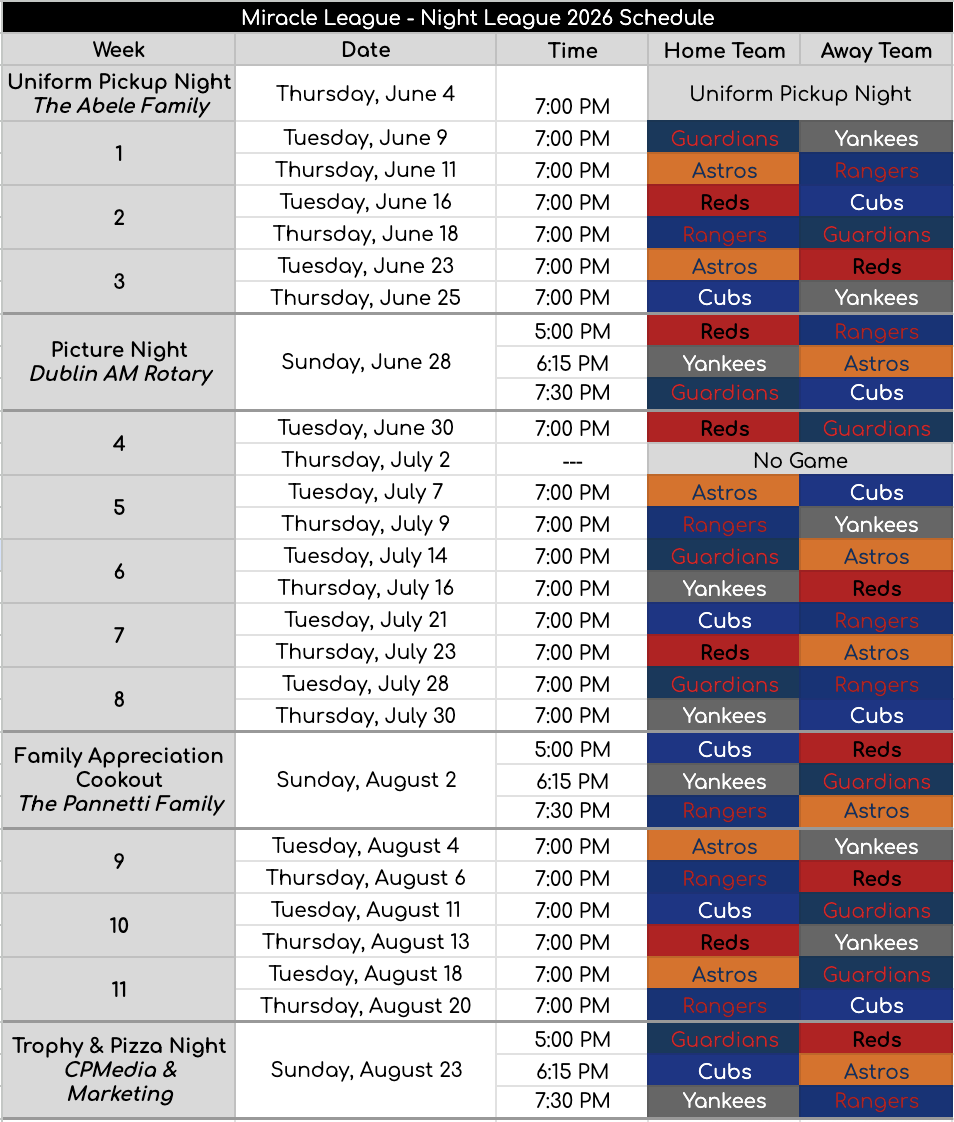 Miracle League - Night League 2026 Schedule

| Week | Date | Time | Home Team | Away Team |
|---|---|---|---|---|
| Uniform Pickup Night The Abele Family | Thursday, June 4 | 7:00 PM | Uniform Pickup Night | |
| 1 | Tuesday, June 9 | 7:00 PM | Guardians | Yankees |
| | Thursday, June 11 | 7:00 PM | Astros | Rangers |
| 2 | Tuesday, June 16 | 7:00 PM | Reds | Cubs |
| | Thursday, June 18 | 7:00 PM | Rangers | Guardians |
| 3 | Tuesday, June 23 | 7:00 PM | Astros | Reds |
| | Thursday, June 25 | 7:00 PM | Cubs | Yankees |
| Picture Night Dublin AM Rotary | Sunday, June 28 | 5:00 PM | Reds | Rangers |
| | | 6:15 PM | Yankees | Astros |
| | | 7:30 PM | Guardians | Cubs |
| 4 | Tuesday, June 30 | 7:00 PM | Reds | Guardians |
| | Thursday, July 2 | --- | No Game | |
| 5 | Tuesday, July 7 | 7:00 PM | Astros | Cubs |
| | Thursday, July 9 | 7:00 PM | Rangers | Yankees |
| 6 | Tuesday, July 14 | 7:00 PM | Guardians | Astros |
| | Thursday, July 16 | 7:00 PM | Yankees | Reds |
| 7 | Tuesday, July 21 | 7:00 PM | Cubs | Rangers |
| | Thursday, July 23 | 7:00 PM | Reds | Astros |
| 8 | Tuesday, July 28 | 7:00 PM | Guardians | Rangers |
| | Thursday, July 30 | 7:00 PM | Yankees | Cubs |
| Family Appreciation Cookout The Pannetti Family | Sunday, August 2 | 5:00 PM | Cubs | Reds |
| | | 6:15 PM | Yankees | Guardians |
| | | 7:30 PM | Rangers | Astros |
| 9 | Tuesday, August 4 | 7:00 PM | Astros | Yankees |
| | Thursday, August 6 | 7:00 PM | Rangers | Reds |
| 10 | Tuesday, August 11 | 7:00 PM | Cubs | Guardians |
| | Thursday, August 13 | 7:00 PM | Reds | Yankees |
| 11 | Tuesday, August 18 | 7:00 PM | Astros | Guardians |
| | Thursday, August 20 | 7:00 PM | Rangers | Cubs |
| Trophy & Pizza Night CPMedia & Marketing | Sunday, August 23 | 5:00 PM | Guardians | Reds |
| | | 6:15 PM | Cubs | Astros |
| | | 7:30 PM | Yankees | Rangers |